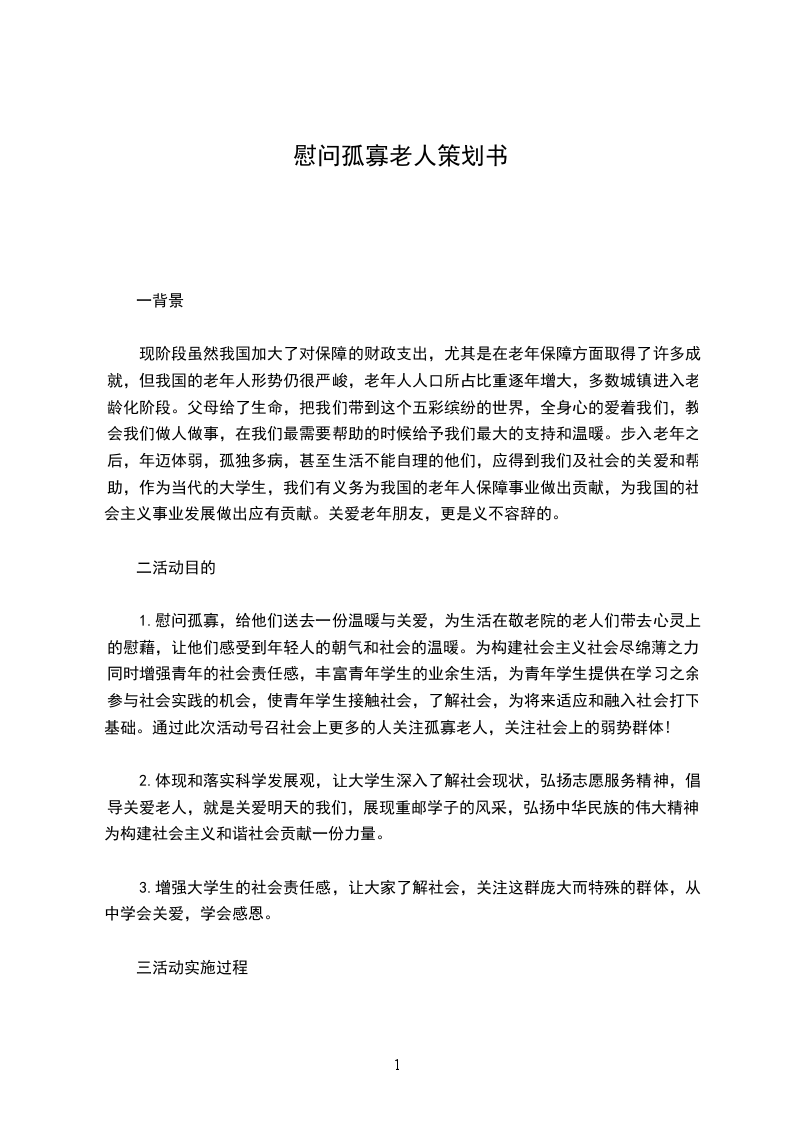 慰问孤寡老人策划书

一背景

现阶段虽然我国加大了对保障的财政支出，尤其是在老年保障方面取得了许多成就，但我国的老年人形势仍很严峻，老年人人口所占比重逐年增大，多数城镇进入老龄化阶段。父母给了生命，把我们带到这个五彩缤纷的世界，全身心的爱着我们，教会我们做人做事，在我们最需要帮助的时候给予我们最大的支持和温暖。步入老年之后，年迈体弱，孤独多病，甚至生活不能自理的他们，应得到我们及社会的关爱和帮助，作为当代的大学生，我们有义务为我国的老年人保障事业做出贡献，为我国的社会主义事业发展做出应有贡献。关爱老年朋友，更是义不容辞的。

二活动目的

1.慰问孤寡，给他们送去一份温暖与关爱，为生活在敬老院的老人们带去心灵上的慰藉，让他们感受到年轻人的朝气和社会的温暖。为构建社会主义社会尽绵薄之力同时增强青年的社会责任感，丰富青年学生的业余生活，为青年学生提供在学习之余参与社会实践的机会，使青年学生接触社会，了解社会，为将来适应和融入社会打下基础。通过此次活动号召社会上更多的人关注孤寡老人，关注社会上的弱势群体!

2.体现和落实科学发展观，让大学生深入了解社会现状，弘扬志愿服务精神，倡导关爱老人，就是关爱明天的我们，展现重邮学子的风采，弘扬中华民族的伟大精神为构建社会主义和谐社会贡献一份力量。

3.增强大学生的社会责任感，让大家了解社会，关注这群庞大而特殊的群体，从中学会关爱，学会感恩。

三活动实施过程

1